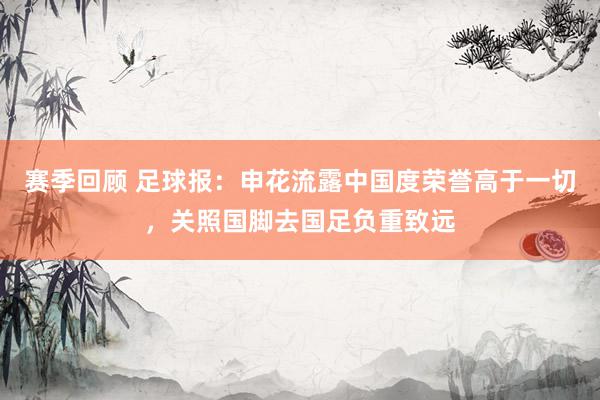 赛季回顾 足球报：申花流露中国度荣誉高于一切，关照国脚去国足负重致远